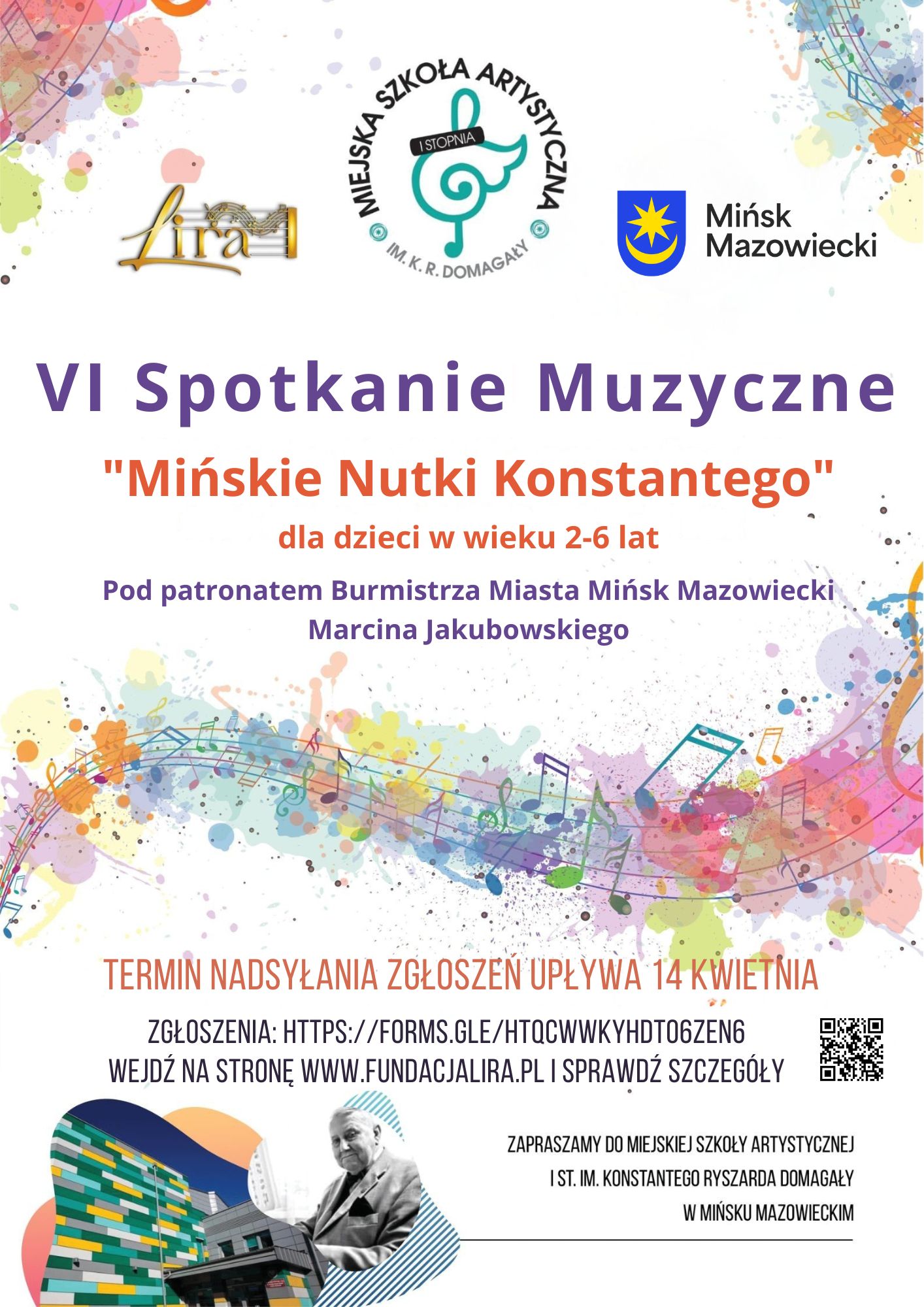 Lira

MIEJSKA SZKOŁA ARTYSTYCZNA
I STOPNIA
IM. K. R. DOMAGAŁY

Mińsk Mazowiecki

VI Spotkanie Muzyczne

"Mińskie Nutki Konstantego"

dla dzieci w wieku 2-6 lat

Pod patronatem Burmistrza Miasta Mińsk Mazowiecki Marcina Jakubowskiego

TERMIN NADSYŁANIA ZGŁOSZEŃ UPŁYWA 14 KWIETNIA

ZGŁOSZENIA: HTTPS://FORMS.GLE/HTQCWWKYHDTO6ZEN6
WEJDŹ NA STRONĘ WWW.FUNDACJALIRA.PL I SPRAWDŹ SZCZEGÓŁY

ZAPRASZAMY DO MIEJSKIEJ SZKOŁY ARTYSTYCZNEJ I ST. IM. KONSTANTEGO RYSZARDA DOMAGAŁY W MIŃSKU MAZOWIECKIM